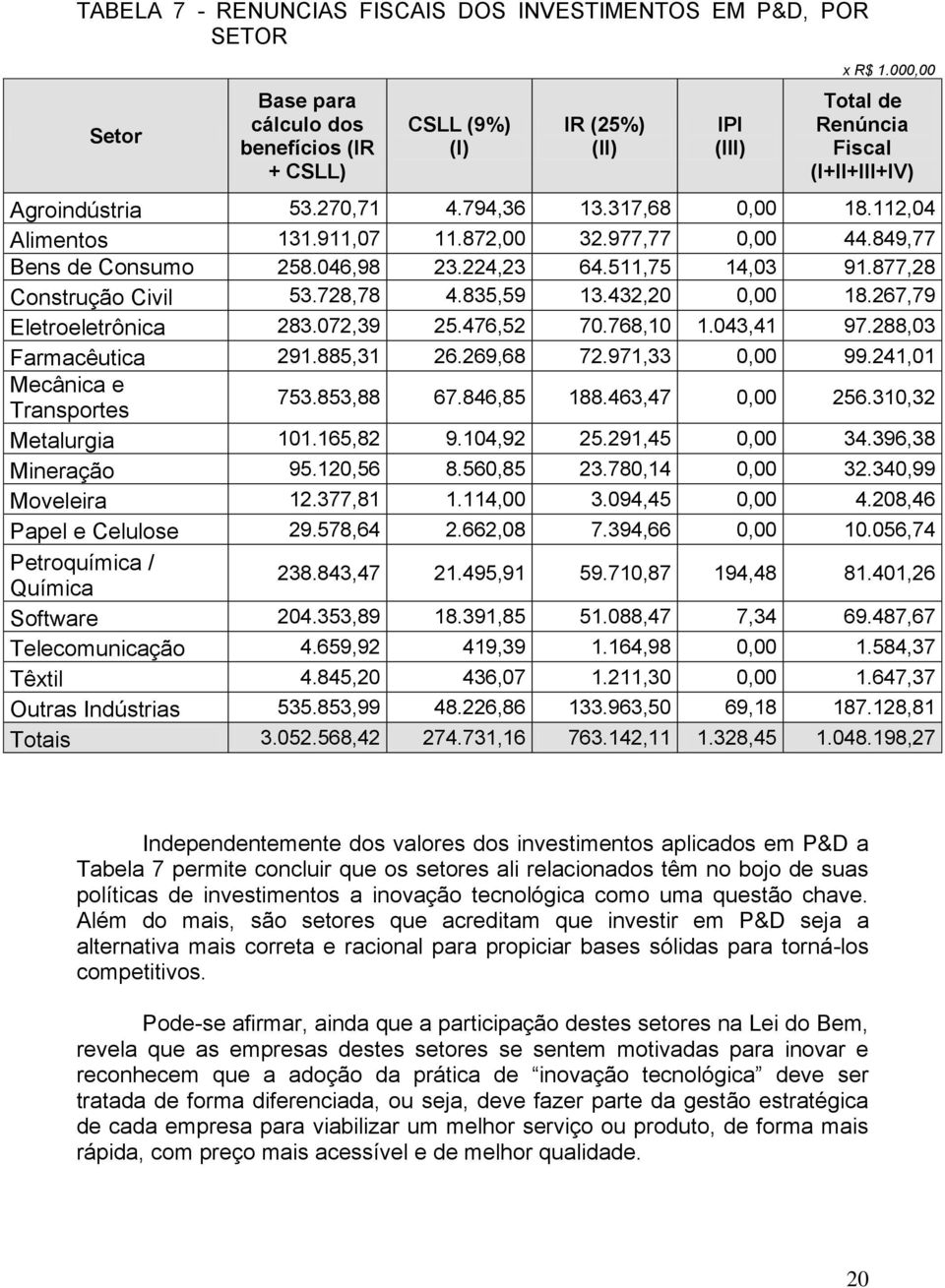 TABELA 7 - RENUNCIAS FISCAIS DOS INVESTIMENTOS EM P&D, POR SETOR

x R$ 1.000,00

| Setor | Base para cálculo dos benefícios (IR + CSLL) | CSLL (9%) (I) | IR (25%) (II) | IPI (III) | Total de Renúncia Fiscal (I+II+III+IV) |
|---|---|---|---|---|---|
| Agroindústria | 53.270,71 | 4.794,36 | 13.317,68 | 0,00 | 18.112,04 |
| Alimentos | 131.911,07 | 11.872,00 | 32.977,77 | 0,00 | 44.849,77 |
| Bens de Consumo | 258.046,98 | 23.224,23 | 64.511,75 | 14,03 | 91.877,28 |
| Construção Civil | 53.728,78 | 4.835,59 | 13.432,20 | 0,00 | 18.267,79 |
| Eletroeletrônica | 283.072,39 | 25.476,52 | 70.768,10 | 1.043,41 | 97.288,03 |
| Farmacêutica | 291.885,31 | 26.269,68 | 72.971,33 | 0,00 | 99.241,01 |
| Mecânica e Transportes | 753.853,88 | 67.846,85 | 188.463,47 | 0,00 | 256.310,32 |
| Metalurgia | 101.165,82 | 9.104,92 | 25.291,45 | 0,00 | 34.396,38 |
| Mineração | 95.120,56 | 8.560,85 | 23.780,14 | 0,00 | 32.340,99 |
| Moveleira | 12.377,81 | 1.114,00 | 3.094,45 | 0,00 | 4.208,46 |
| Papel e Celulose | 29.578,64 | 2.662,08 | 7.394,66 | 0,00 | 10.056,74 |
| Petroquímica / Química | 238.843,47 | 21.495,91 | 59.710,87 | 194,48 | 81.401,26 |
| Software | 204.353,89 | 18.391,85 | 51.088,47 | 7,34 | 69.487,67 |
| Telecomunicação | 4.659,92 | 419,39 | 1.164,98 | 0,00 | 1.584,37 |
| Têxtil | 4.845,20 | 436,07 | 1.211,30 | 0,00 | 1.647,37 |
| Outras Indústrias | 535.853,99 | 48.226,86 | 133.963,50 | 69,18 | 187.128,81 |
| Totais | 3.052.568,42 | 274.731,16 | 763.142,11 | 1.328,45 | 1.048.198,27 |

Independentemente dos valores dos investimentos aplicados em P&D a Tabela 7 permite concluir que os setores ali relacionados têm no bojo de suas políticas de investimentos a inovação tecnológica como uma questão chave. Além do mais, são setores que acreditam que investir em P&D seja a alternativa mais correta e racional para propiciar bases sólidas para torná-los competitivos.

Pode-se afirmar, ainda que a participação destes setores na Lei do Bem, revela que as empresas destes setores se sentem motivadas para inovar e reconhecem que a adoção da prática de “inovação tecnológica” deve ser tratada de forma diferenciada, ou seja, deve fazer parte da gestão estratégica de cada empresa para viabilizar um melhor serviço ou produto, de forma mais rápida, com preço mais acessível e de melhor qualidade.

20